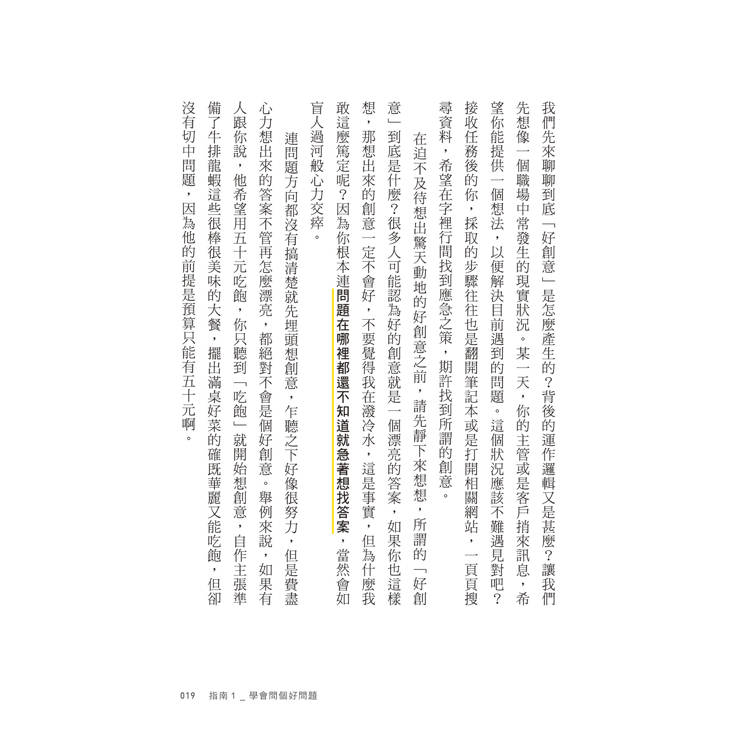 我們先來聊聊到底「好創意」是怎麼產生的？背後的運作邏輯又是甚麼？讓我們先想像一個職場中常發生的現實狀況。某一天，你的主管或是客戶捎來訊息，希望你能提供一個想法，以便解決目前遇到的問題。這個狀況應該不難遇見對吧？接收任務後的你，採取的步驟往往也是翻開筆記本或是打開相關網站，一頁頁搜尋資料，希望在字裡行間找到應急之策，期許找到所謂的創意。

在迫不及待想出驚天動地的好創意之前，請先靜下來想想，所謂的「好創意」到底是什麼？很多人可能認為好的創意就是一個漂亮的答案，如果你也這樣想，那想出來的創意一定不會好，不要覺得我在潑冷水，這是事實，但為什麼我敢這麼篤定呢？因為你根本連問題在哪裡都還不知道就急著想找答案，當然會如盲人過河般心力交瘁。

連問題方向都沒有搞清楚就先埋頭想創意，乍聽之下好像很努力，但是費盡心力想出來的答案不管再怎麼漂亮，都絕對不會是個好創意。舉例來說，如果有人跟你說，他希望用五十元吃飽，你只聽到「吃飽」就開始想創意，自作主張準備了牛排龍蝦這些很棒很美味的大餐，擺出滿桌好菜的確既華麗又能吃飽，但卻沒有切中問題，因為他的前提是預算只能有五十元啊。

019　指南 1 _ 學會問個好問題